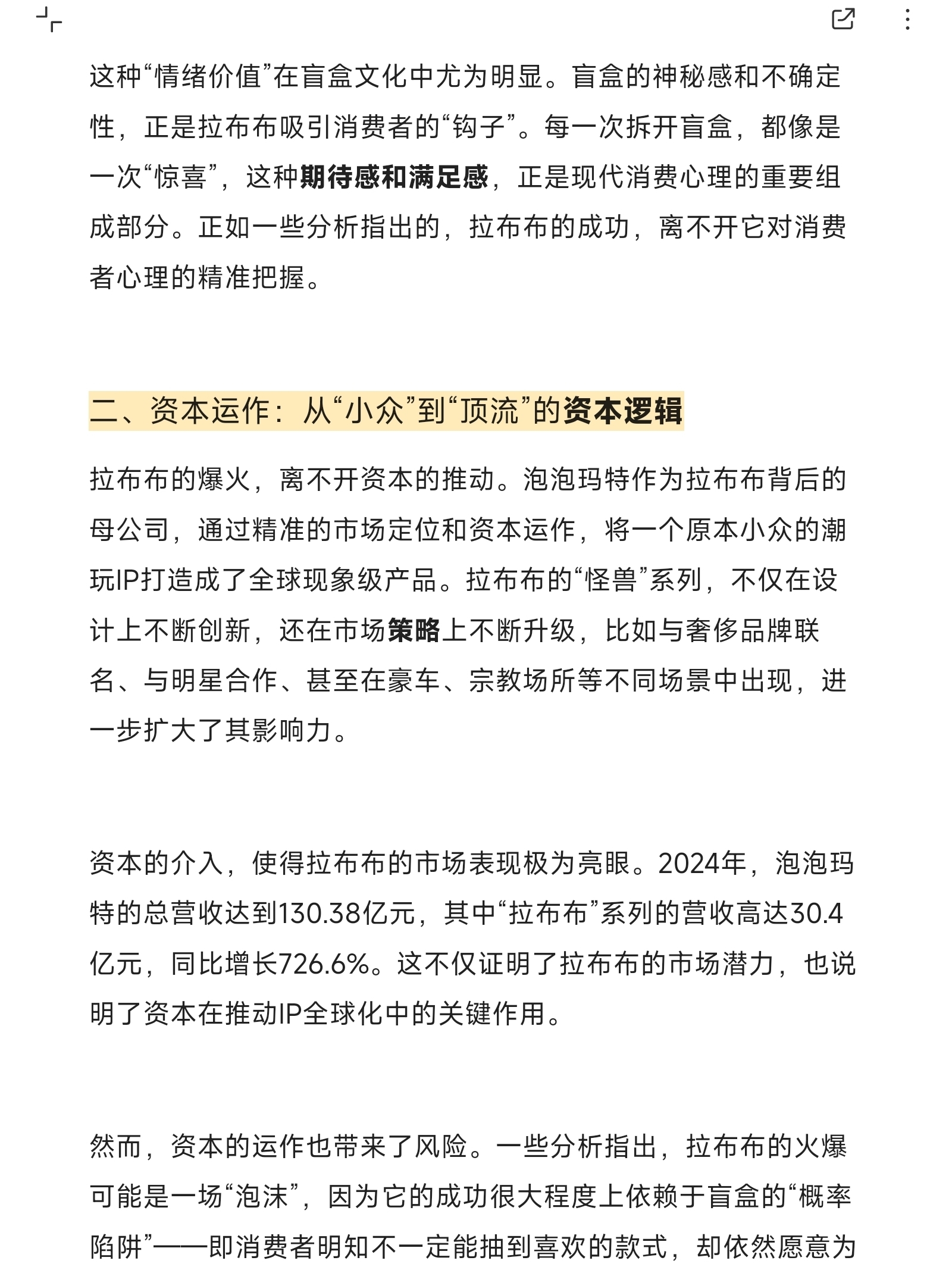 这种“情绪价值”在盲盒文化中尤为明显。盲盒的神秘感和不确定性，正是拉布布吸引消费者的“钩子”。每一次拆开盲盒，都像是一次“惊喜”，这种期待感和满足感，正是现代消费心理的重要组成部分。正如一些分析指出的，拉布布的成功，离不开它对消费者心理的精准把握。

二、资本运作：从“小众”到“顶流”的资本逻辑

拉布布的爆火，离不开资本的推动。泡泡玛特作为拉布布背后的母公司，通过精准的市场定位和资本运作，将一个原本小众的潮玩IP打造成了全球现象级产品。拉布布的“怪兽”系列，不仅在设计上不断创新，还在市场策略上不断升级，比如与奢侈品牌联名、与明星合作、甚至在豪车、宗教场所等不同场景中出现，进一步扩大了其影响力。

资本的介入，使得拉布布的市场表现极为亮眼。2024年，泡泡玛特的总营收达到130.38亿元，其中“拉布布”系列的营收高达30.4亿元，同比增长726.6%。这不仅证明了拉布布的市场潜力，也说明了资本在推动IP全球化中的关键作用。

然而，资本的运作也带来了风险。一些分析指出，拉布布的火爆可能是一场“泡沫”，因为它的成功很大程度上依赖于盲盒的“概率陷阱”——即消费者明知不一定能抽到喜欢的款式，却依然愿意为